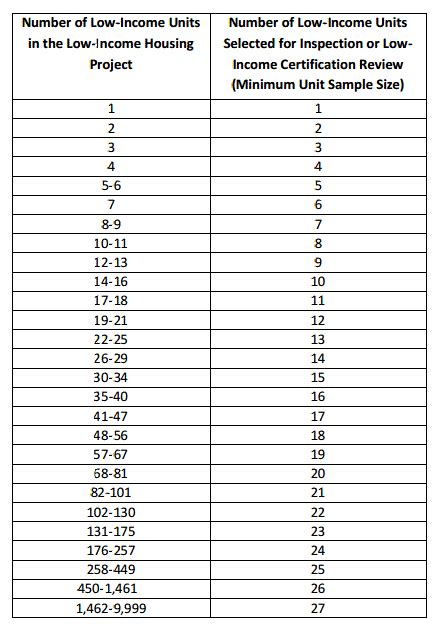 | Number of Low-Income Units in the Low-Income Housing Project | Number of Low-Income Units Selected for Inspection or Low-Income Certification Review (Minimum Unit Sample Size) |
|---|---|
| 1 | 1 |
| 2 | 2 |
| 3 | 3 |
| 4 | 4 |
| 5-6 | 5 |
| 7 | 6 |
| 8-9 | 7 |
| 10-11 | 8 |
| 12-13 | 9 |
| 14-16 | 10 |
| 17-18 | 11 |
| 19-21 | 12 |
| 22-25 | 13 |
| 26-29 | 14 |
| 30-34 | 15 |
| 35-40 | 16 |
| 41-47 | 17 |
| 48-56 | 18 |
| 57-67 | 19 |
| 68-81 | 20 |
| 82-101 | 21 |
| 102-130 | 22 |
| 131-175 | 23 |
| 176-257 | 24 |
| 258-449 | 25 |
| 450-1,461 | 26 |
| 1,462-9,999 | 27 |